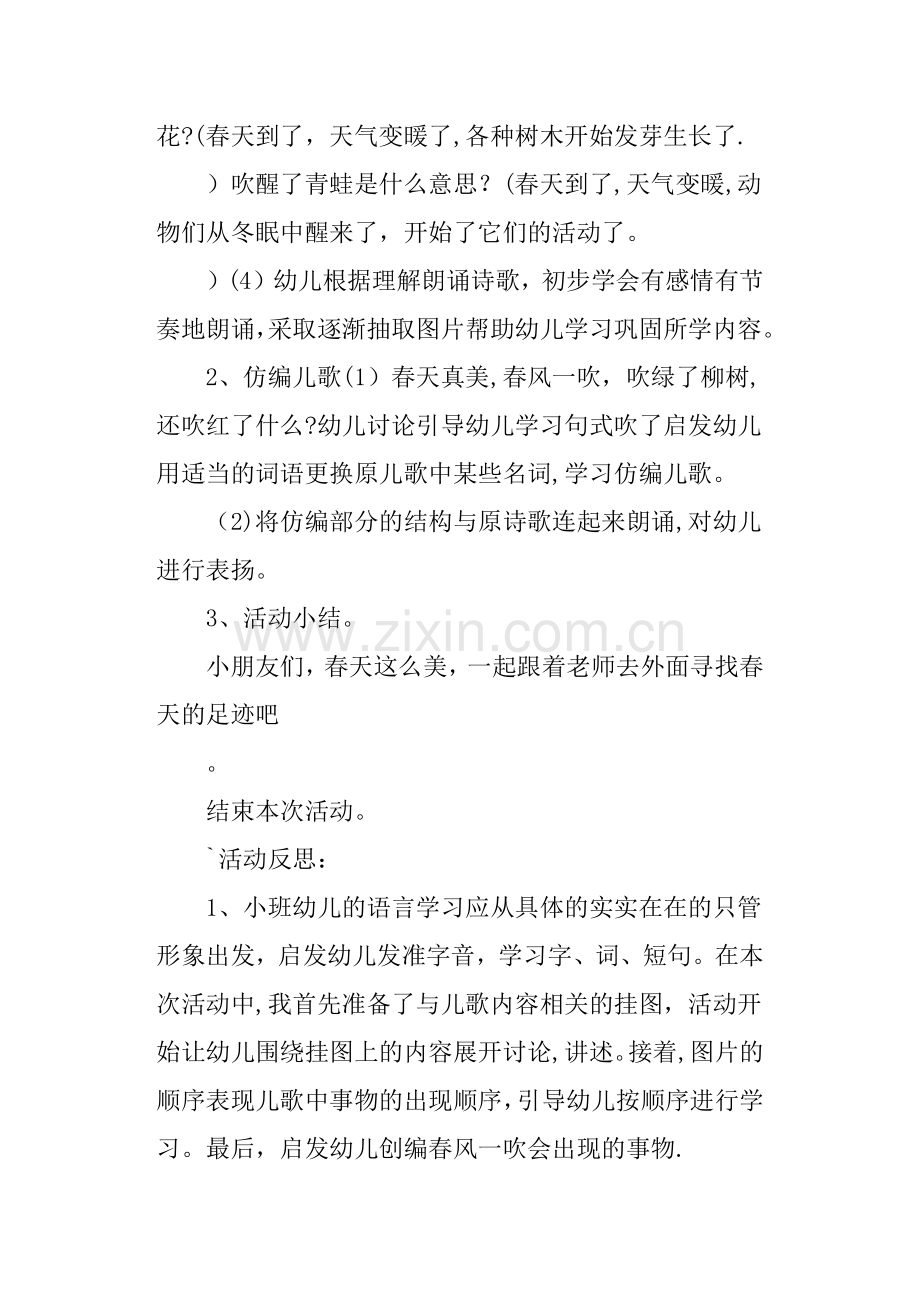 花?(春天到了，天气变暖了,各种树木开始发芽生长了.

）吹醒了青蛙是什么意思？(春天到了,天气变暖,动物们从冬眠中醒来了，开始了它们的活动了。

）(4）幼儿根据理解朗诵诗歌，初步学会有感情有节奏地朗诵,采取逐渐抽取图片帮助幼儿学习巩固所学内容。

2、仿编儿歌(1）春天真美,春风一吹，吹绿了柳树,还吹红了什么?幼儿讨论引导幼儿学习句式吹了启发幼儿用适当的词语更换原儿歌中某些名词,学习仿编儿歌。

(2)将仿编部分的结构与原诗歌连起来朗诵,对幼儿进行表扬。

3、活动小结。

小朋友们，春天这么美，一起跟着老师去外面寻找春天的足迹吧

。

结束本次活动。

`活动反思：

1、小班幼儿的语言学习应从具体的实实在在的只管形象出发，启发幼儿发准字音，学习字、词、短句。在本次活动中,我首先准备了与儿歌内容相关的挂图，活动开始让幼儿围绕挂图上的内容展开讨论,讲述。接着,图片的顺序表现儿歌中事物的出现顺序,引导幼儿按顺序进行学习。最后，启发幼儿创编春风一吹会出现的事物.

www.zixin.com.cn